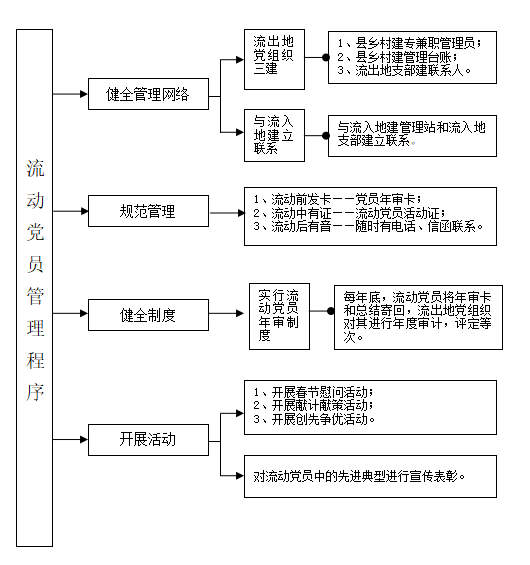 流动党员管理程序

健全管理网络

流出地党组织三建

1、县乡村建专兼职管理员；
2、县乡村建管理台账；
3、流出地支部建联系人。

与流入地建立联系

与流入地建管理站和流入地支部建立联系。

规范管理

1、流动前发卡——党员年审卡；
2、流动中有证——流动党员活动证；
3、流动后有音——随时有电话、信函联系。

健全制度

实行流动党员年审制度

每年底，流动党员将年审卡和总结寄回，流出地党组织对其进行年度审计，评定等次。

开展活动

1、开展春节慰问活动；
2、开展献计献策活动；
3、开展创先争优活动。

对流动党员中的先进典型进行宣传表彰。